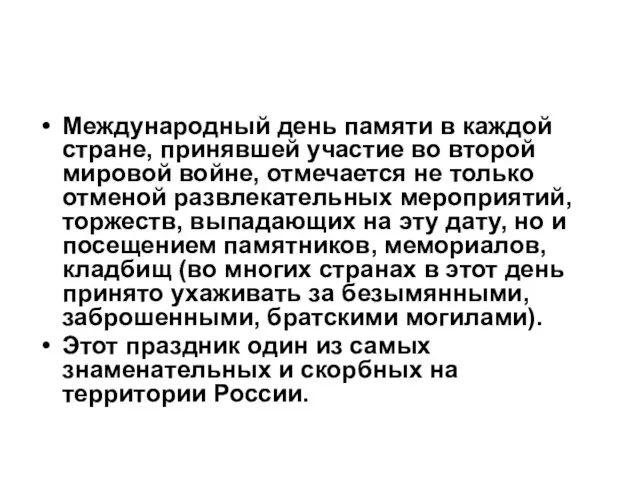 • Международный день памяти в каждой стране, принявшей участие во второй мировой войне, отмечается не только отменой развлекательных мероприятий, торжеств, выпадающих на эту дату, но и посещением памятников, мемориалов, кладбищ (во многих странах в этот день принято ухаживать за безымянными, заброшенными, братскими могилами).

• Этот праздник один из самых знаменательных и скорбных на территории России.